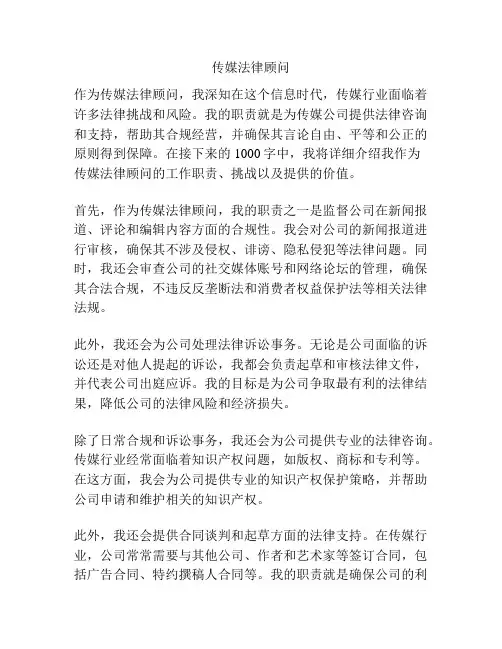 传媒法律顾问

作为传媒法律顾问，我深知在这个信息时代，传媒行业面临着许多法律挑战和风险。我的职责就是为传媒公司提供法律咨询和支持，帮助其合规经营，并确保其言论自由、平等和公正的原则得到保障。在接下来的1000字中，我将详细介绍我作为传媒法律顾问的工作职责、挑战以及提供的价值。

首先，作为传媒法律顾问，我的职责之一是监督公司在新闻报道、评论和编辑内容方面的合规性。我会对公司的新闻报道进行审核，确保其不涉及侵权、诽谤、隐私侵犯等法律问题。同时，我还会审查公司的社交媒体账号和网络论坛的管理，确保其合法合规，不违反反垄断法和消费者权益保护法等相关法律法规。

此外，我还会为公司处理法律诉讼事务。无论是公司面临的诉讼还是对他人提起的诉讼，我都会负责起草和审核法律文件，并代表公司出庭应诉。我的目标是为公司争取最有利的法律结果，降低公司的法律风险和经济损失。

除了日常合规和诉讼事务，我还会为公司提供专业的法律咨询。传媒行业经常面临着知识产权问题，如版权、商标和专利等。在这方面，我会为公司提供专业的知识产权保护策略，并帮助公司申请和维护相关的知识产权。

此外，我还会提供合同谈判和起草方面的法律支持。在传媒行业，公司常常需要与其他公司、作者和艺术家等签订合同，包括广告合同、特约撰稿人合同等。我的职责就是确保公司的利